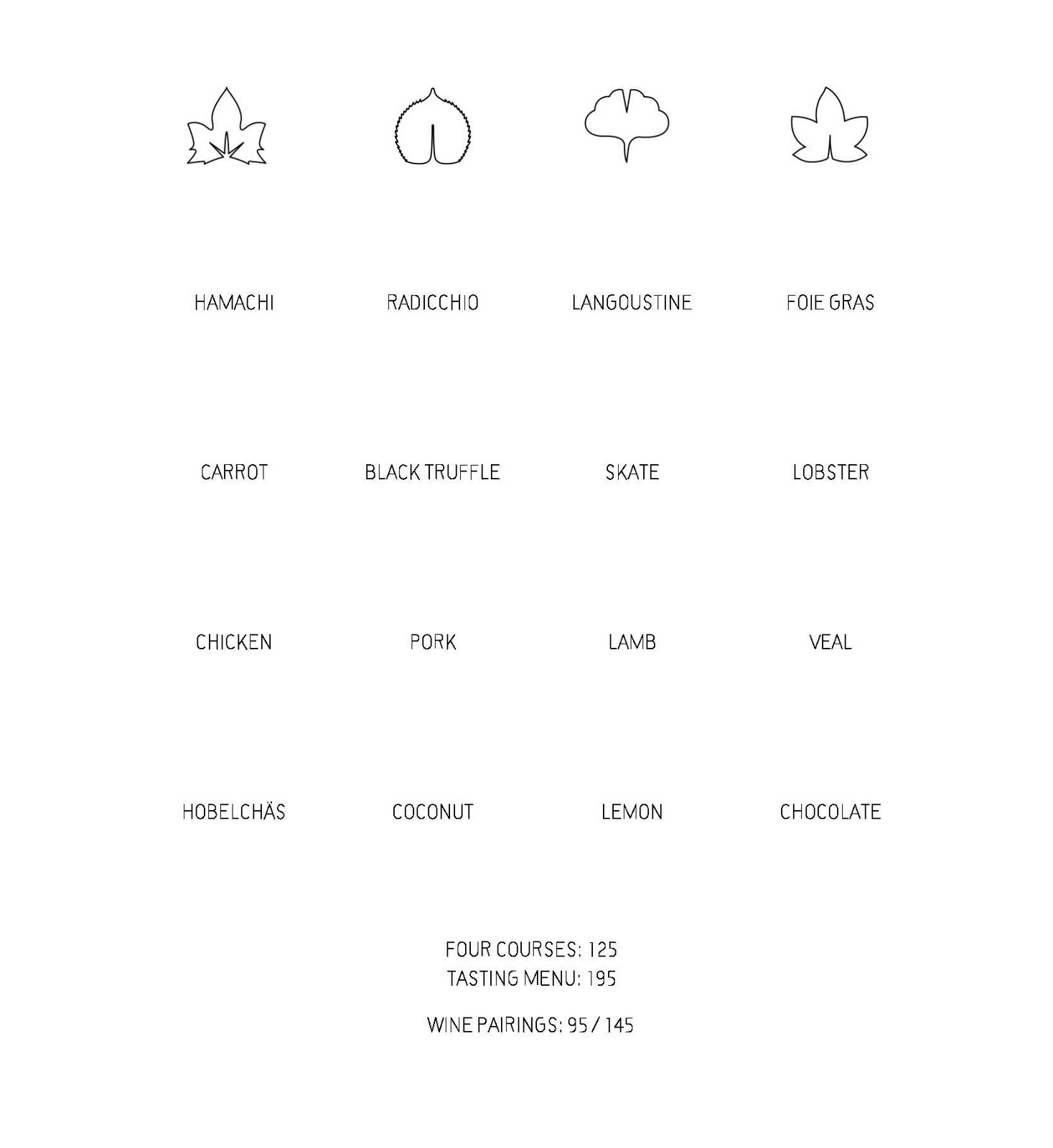 HAMACHI RADICCHIO LANGOUSTINE FOIE GRAS

CARROT BLACK TRUFFLE SKATE LOBSTER

CHICKEN PORK LAMB VEAL

HOBELCHÄS COCONUT LEMON CHOCOLATE

FOUR COURSES: 125
TASTING MENU: 195

WINE PAIRINGS: 95 / 145